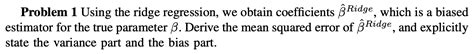 **Problem 1** Using the ridge regression, we obtain coefficients $\hat{\beta}^{Ridge}$, which is a biased estimator for the true parameter $\beta$. Derive the mean squared error of $\hat{\beta}^{Ridge}$, and explicitly state the variance part and the bias part.